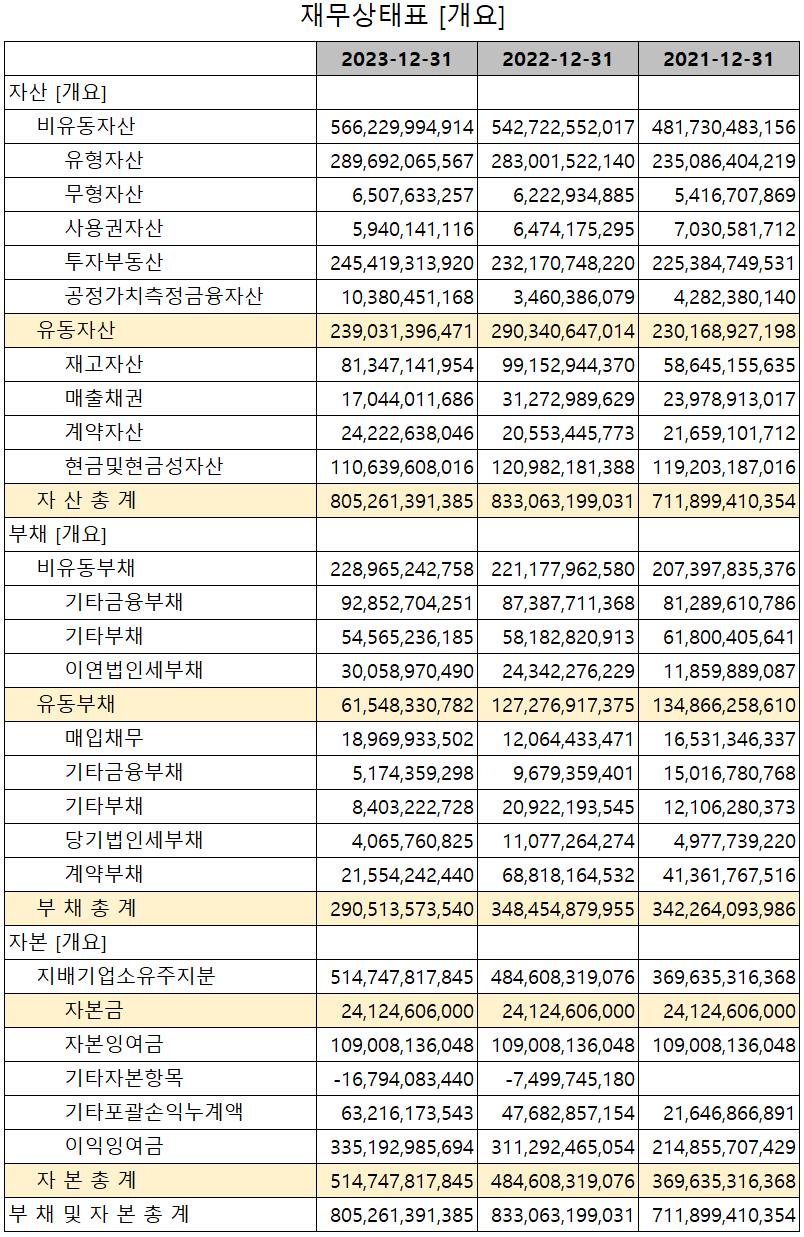 재무상태표 [개요]

| | 2023-12-31 | 2022-12-31 | 2021-12-31 |
|---|---|---|---|
| 자산 [개요] | | | |
| 비유동자산 | 566,229,994,914 | 542,722,552,017 | 481,730,483,156 |
| 유형자산 | 289,692,065,567 | 283,001,522,140 | 235,086,404,219 |
| 무형자산 | 6,507,633,257 | 6,222,934,885 | 5,416,707,869 |
| 사용권자산 | 5,940,141,116 | 6,474,175,295 | 7,030,581,712 |
| 투자부동산 | 245,419,313,920 | 232,170,748,220 | 225,384,749,531 |
| 공정가치측정금융자산 | 10,380,451,168 | 3,460,386,079 | 4,282,380,140 |
| 유동자산 | 239,031,396,471 | 290,340,647,014 | 230,168,927,198 |
| 재고자산 | 81,347,141,954 | 99,152,944,370 | 58,645,155,635 |
| 매출채권 | 17,044,011,686 | 31,272,989,629 | 23,978,913,017 |
| 계약자산 | 24,222,638,046 | 20,553,445,773 | 21,659,101,712 |
| 현금및현금성자산 | 110,639,608,016 | 120,982,181,388 | 119,203,187,016 |
| 자 산 총 계 | 805,261,391,385 | 833,063,199,031 | 711,899,410,354 |
| 부채 [개요] | | | |
| 비유동부채 | 228,965,242,758 | 221,177,962,580 | 207,397,835,376 |
| 기타금융부채 | 92,852,704,251 | 87,387,711,368 | 81,289,610,786 |
| 기타부채 | 54,565,236,185 | 58,182,820,913 | 61,800,405,641 |
| 이연법인세부채 | 30,058,970,490 | 24,342,276,229 | 11,859,889,087 |
| 유동부채 | 61,548,330,782 | 127,276,917,375 | 134,866,258,610 |
| 매입채무 | 18,969,933,502 | 12,064,433,471 | 16,531,346,337 |
| 기타금융부채 | 5,174,359,298 | 9,679,359,401 | 15,016,780,768 |
| 기타부채 | 8,403,222,728 | 20,922,193,545 | 12,106,280,373 |
| 당기법인세부채 | 4,065,760,825 | 11,077,264,274 | 4,977,739,220 |
| 계약부채 | 21,554,242,440 | 68,818,164,532 | 41,361,767,516 |
| 부 채 총 계 | 290,513,573,540 | 348,454,879,955 | 342,264,093,986 |
| 자본 [개요] | | | |
| 지배기업소유주지분 | 514,747,817,845 | 484,608,319,076 | 369,635,316,368 |
| 자본금 | 24,124,606,000 | 24,124,606,000 | 24,124,606,000 |
| 자본잉여금 | 109,008,136,048 | 109,008,136,048 | 109,008,136,048 |
| 기타자본항목 | -16,794,083,440 | -7,499,745,180 | |
| 기타포괄손익누계액 | 63,216,173,543 | 47,682,857,154 | 21,646,866,891 |
| 이익잉여금 | 335,192,985,694 | 311,292,465,054 | 214,855,707,429 |
| 자 본 총 계 | 514,747,817,845 | 484,608,319,076 | 369,635,316,368 |
| 부 채 및 자 본 총 계 | 805,261,391,385 | 833,063,199,031 | 711,899,410,354 |